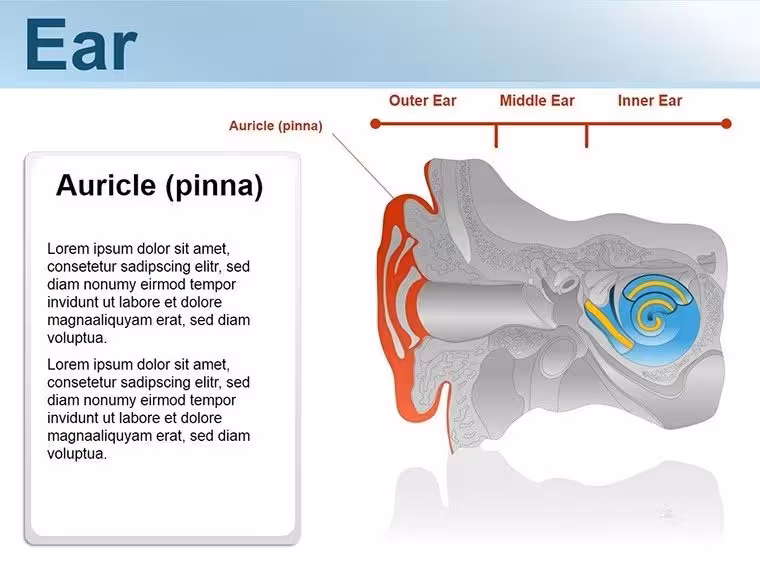 Ear

Outer Ear
Middle Ear
Inner Ear

Auricle (pinna)

Auricle (pinna)

Lorem ipsum dolor sit amet, consetetur sadipscing elitr, sed diam nonumy eirmod tempor invidunt ut labore et dolore magnaaliquyam erat, sed diam voluptua.

Lorem ipsum dolor sit amet, consetetur sadipscing elitr, sed diam nonumy eirmod tempor invidunt ut labore et dolore magnaaliquyam erat, sed diam voluptua.